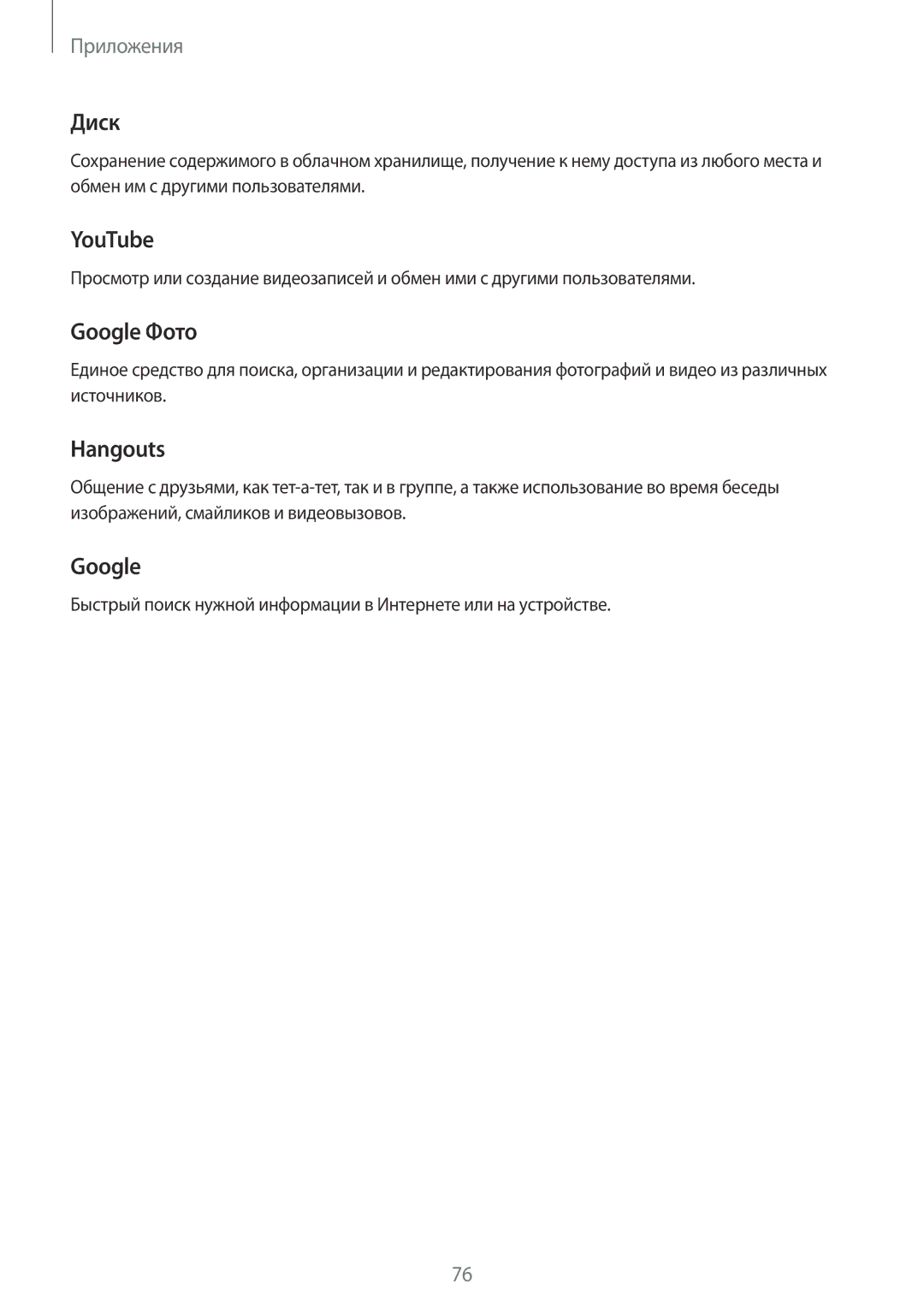 Приложения

Диск

Сохранение содержимого в облачном хранилище, получение к нему доступа из любого места и обмен им с другими пользователями.

YouTube

Просмотр или создание видеозаписей и обмен ими с другими пользователями.

Google Фото

Единое средство для поиска, организации и редактирования фотографий и видео из различных источников.

Hangouts

Общение с друзьями, как тет-а-тет, так и в группе, а также использование во время беседы изображений, смайликов и видеовызовов.

Google

Быстрый поиск нужной информации в Интернете или на устройстве.

76